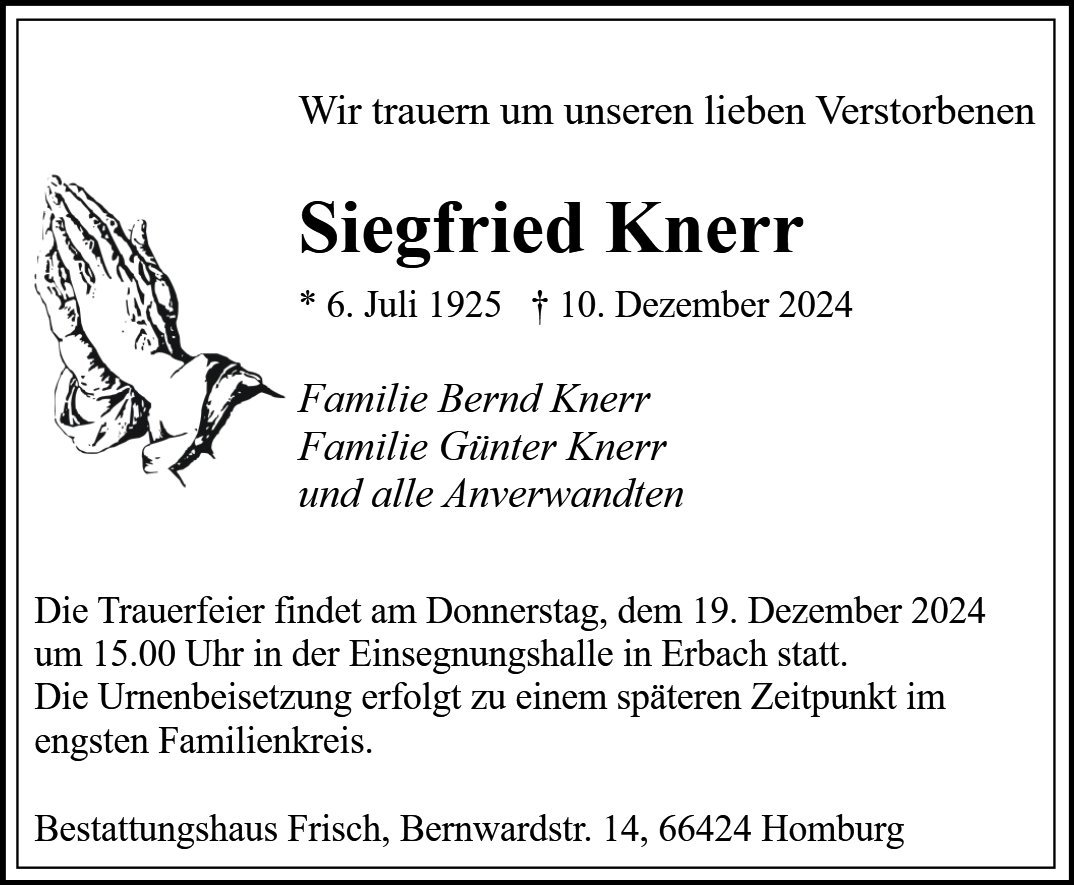 Wir trauern um unseren lieben Verstorbenen

Siegfried Knerr

* 6. Juli 1925 † 10. Dezember 2024

Familie Bernd Knerr
Familie Günter Knerr
und alle Anverwandten

Die Trauerfeier findet am Donnerstag, dem 19. Dezember 2024 um 15.00 Uhr in der Einsegnungshalle in Erbach statt.
Die Urnenbeisetzung erfolgt zu einem späteren Zeitpunkt im engsten Familienkreis.

Bestattungshaus Frisch, Bernwardstr. 14, 66424 Homburg